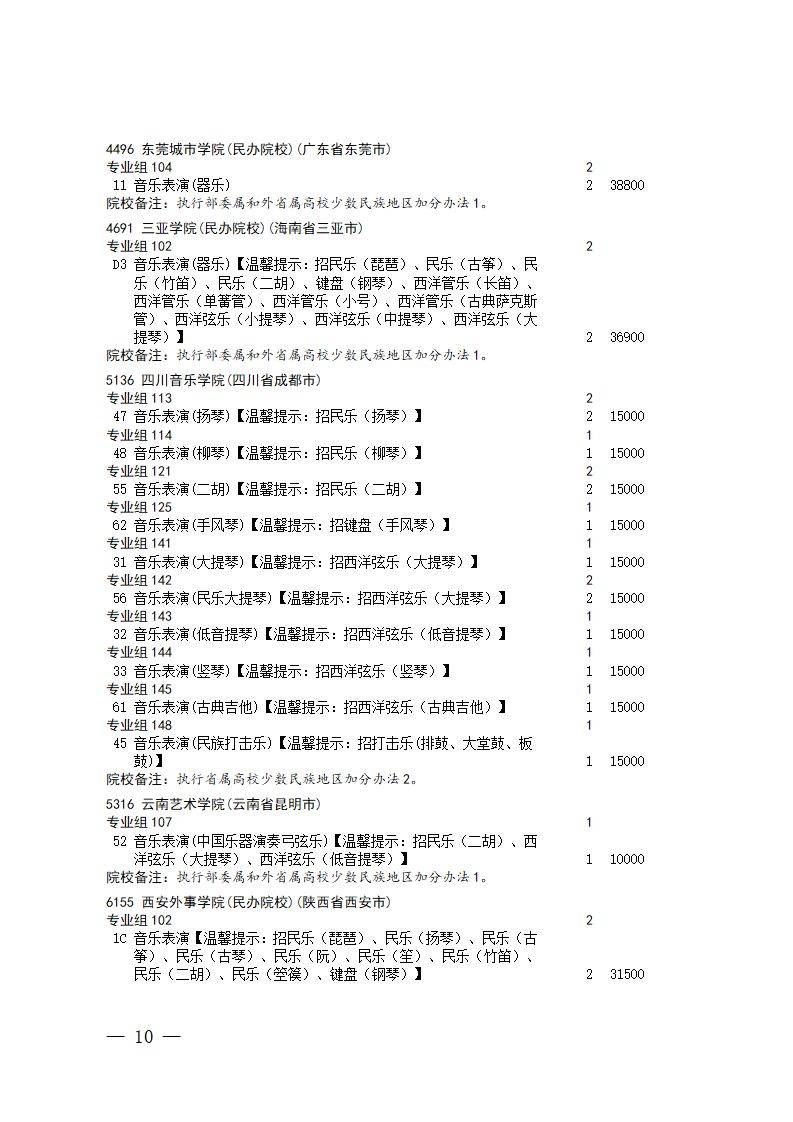 4496 东莞城市学院(民办院校)(广东省东莞市)
专业组 104 2
11 音乐表演(器乐) 2 38800
院校备注：执行部委属和外省属高校少数民族地区加分办法1。

4691 三亚学院(民办院校)(海南省三亚市)
专业组 102 2
D3 音乐表演(器乐)【温馨提示：招民乐（琵琶）、民乐（古筝）、民乐（竹笛）、民乐（二胡）、键盘（钢琴）、西洋管乐（长笛）、西洋管乐（单簧管）、西洋管乐（小号）、西洋管乐（古典萨克斯管）、西洋弦乐（小提琴）、西洋弦乐（中提琴）、西洋弦乐（大提琴）】 2 36900
院校备注：执行部委属和外省属高校少数民族地区加分办法1。

5136 四川音乐学院(四川省成都市)
专业组 113 2
47 音乐表演(扬琴)【温馨提示：招民乐（扬琴）】 2 15000
专业组 114 1
48 音乐表演(柳琴)【温馨提示：招民乐（柳琴）】 1 15000
专业组 121 2
55 音乐表演(二胡)【温馨提示：招民乐（二胡）】 2 15000
专业组 125 1
62 音乐表演(手风琴)【温馨提示：招键盘（手风琴）】 1 15000
专业组 141 1
31 音乐表演(大提琴)【温馨提示：招西洋弦乐（大提琴）】 1 15000
专业组 142 2
56 音乐表演(民乐大提琴)【温馨提示：招西洋弦乐（大提琴）】 2 15000
专业组 143 1
32 音乐表演(低音提琴)【温馨提示：招西洋弦乐（低音提琴）】 1 15000
专业组 144 1
33 音乐表演(竖琴)【温馨提示：招西洋弦乐（竖琴）】 1 15000
专业组 145 1
61 音乐表演(古典吉他)【温馨提示：招西洋弦乐（古典吉他）】 1 15000
专业组 148 1
45 音乐表演(民族打击乐)【温馨提示：招打击乐(排鼓、大堂鼓、板鼓)】 1 15000
院校备注：执行省属高校少数民族地区加分办法2。

5316 云南艺术学院(云南省昆明市)
专业组 107 1
52 音乐表演(中国乐器演奏弓弦乐)【温馨提示：招民乐（二胡）、西洋弦乐（大提琴）、西洋弦乐（低音提琴）】 1 10000
院校备注：执行部委属和外省属高校少数民族地区加分办法1。

6155 西安外事学院(民办院校)(陕西省西安市)
专业组 102 2
1C 音乐表演【温馨提示：招民乐（琵琶）、民乐（扬琴）、民乐（古筝）、民乐（古琴）、民乐（阮）、民乐（笙）、民乐（竹笛）、民乐（二胡）、民乐（箜篌）、键盘（钢琴）】 2 31500

— 10 —